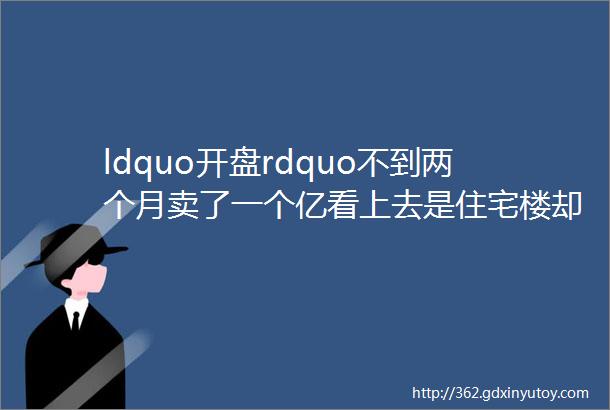 ldquo开盘rdquo不到两个月卖了一个亿看上去是住宅楼却

http://362.gdxinyutoy.com